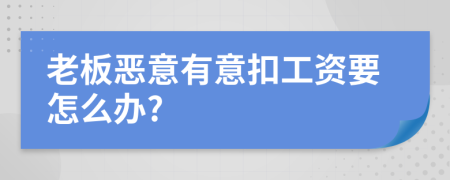 老板恶意有意扣工资要怎么办?